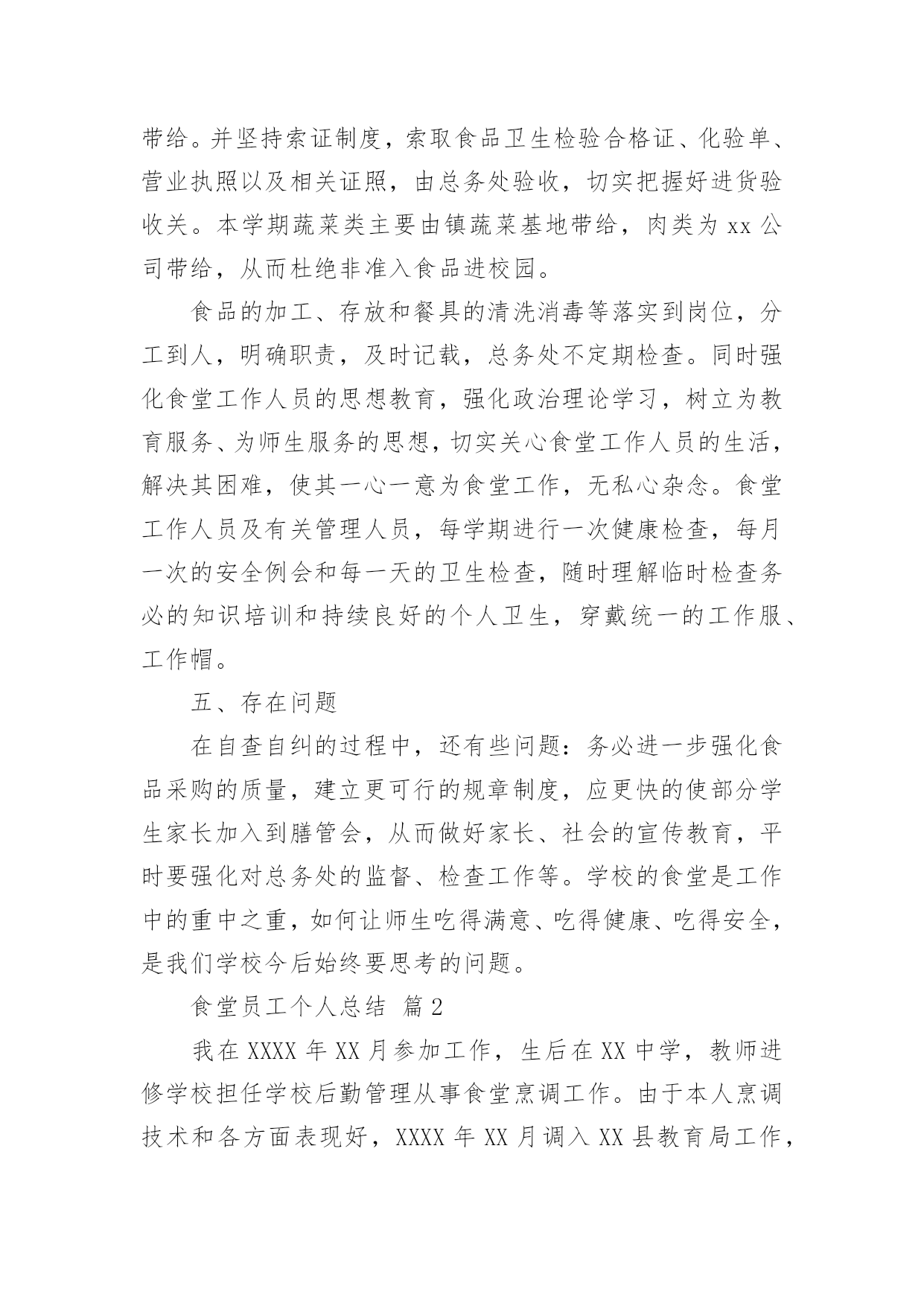 带给。并坚持索证制度，索取食品卫生检验合格证、化验单、营业执照以及相关证照，由总务处验收，切实把握好进货验收关。本学期蔬菜类主要由镇蔬菜基地带给，肉类为 xx 公司带给，从而杜绝非准入食品进校园。

食品的加工、存放和餐具的清洗消毒等落实到岗位，分工到人，明确职责，及时记载，总务处不定期检查。同时强化食堂工作人员的思想教育，强化政治理论学习，树立为教育服务、为师生服务的思想，切实关心食堂工作人员的生活，解决其困难，使其一心一意为食堂工作，无私心杂念。食堂工作人员及有关管理人员，每学期进行一次健康检查，每月一次的安全例会和每一天的卫生检查，随时理解临时检查务必的知识培训和持续良好的个人卫生，穿戴统一的工作服、工作帽。

五、存在问题

在自查自纠的过程中，还有些问题：务必进一步强化食品采购的质量，建立更可行的规章制度，应更快的使部分学生家长加入到膳管会，从而做好家长、社会的宣传教育，平时要强化对总务处的监督、检查工作等。学校的食堂是工作中的重中之重，如何让师生吃得满意、吃得健康、吃得安全，是我们学校今后始终要思考的问题。

食堂员工个人总结 篇 2

我在 XXXX 年 XX 月参加工作，生后在 XX 中学，教师进修学校担任学校后勤管理从事食堂烹调工作。由于本人烹调技术和各方面表现好，XXXX 年 XX 月调入 XX 县教育局工作，